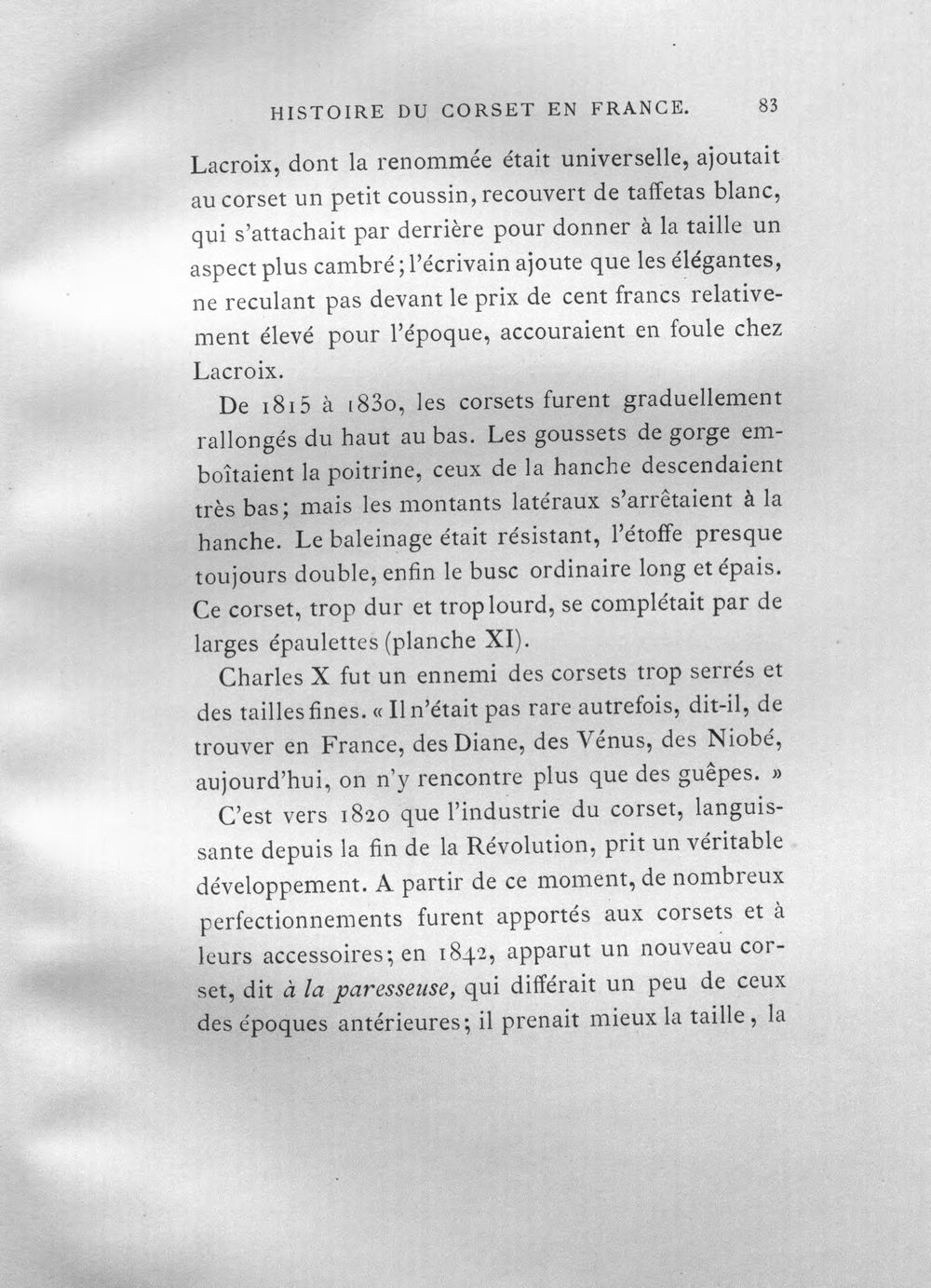 HISTOIRE DU CORSET EN FRANCE. 83

Lacroix, dont la renommée était universelle, ajoutait au corset un petit coussin, recouvert de taffetas blanc, qui s'attachait par derrière pour donner à la taille un aspect plus cambré; l'écrivain ajoute que les élégantes, ne reculant pas devant le prix de cent francs relativement élevé pour l'époque, accouraient en foule chez Lacroix.

De 1815 à 1830, les corsets furent graduellement rallongés du haut au bas. Les goussets de gorge emboîtaient la poitrine, ceux de la hanche descendaient très bas; mais les montants latéraux s'arrêtaient à la hanche. Le baleinage était résistant, l'étoffe presque toujours double, enfin le busc ordinaire long et épais. Ce corset, trop dur et trop lourd, se complétait par de larges épaulettes (planche XI).

Charles X fut un ennemi des corsets trop serrés et des tailles fines. « Il n'était pas rare autrefois, dit-il, de trouver en France, des Diane, des Vénus, des Niobé, aujourd'hui, on n'y rencontre plus que des guêpes. »

C'est vers 1820 que l'industrie du corset, languissante depuis la fin de la Révolution, prit un véritable développement. A partir de ce moment, de nombreux perfectionnements furent apportés aux corsets et à leurs accessoires; en 1842, apparut un nouveau corset, dit à la paresseuse, qui différait un peu de ceux des époques antérieures; il prenait mieux la taille, la